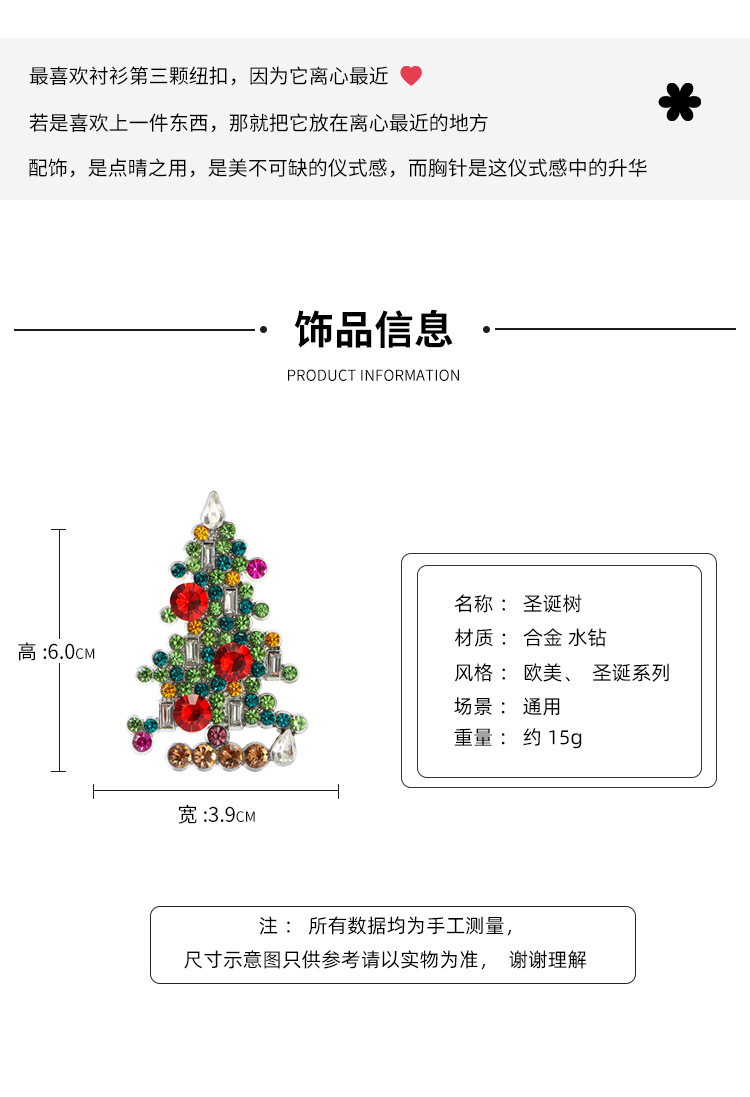 最喜欢衬衫第三颗纽扣，因为它离心最近

若是喜欢上一件东西，那就把它放在离心最近的地方

配饰，是点睛之用，是美不可缺的仪式感，而胸针是这仪式感中的升华

饰品信息

PRODUCT INFORMATION

高 :6.0CM

宽 :3.9CM

名称： 圣诞树
材质： 合金 水钻
风格： 欧美、 圣诞系列
场景： 通用
重量： 约 15g

注： 所有数据均为手工测量，
尺寸示意图只供参考请以实物为准， 谢谢理解